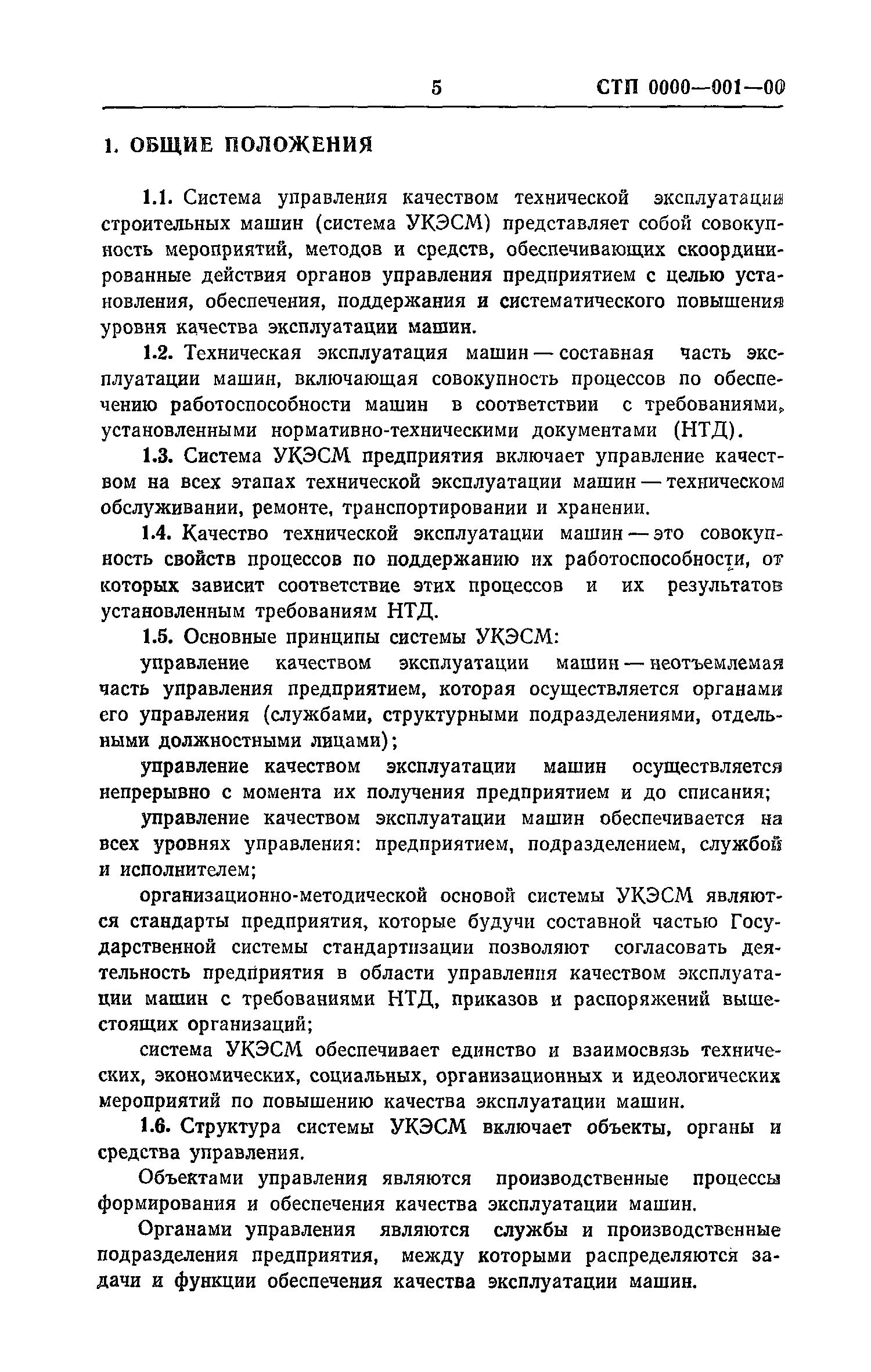 5 СТП 0000—001—00

1. ОБЩИЕ ПОЛОЖЕНИЯ

1.1. Система управления качеством технической эксплуатации строительных машин (система УКЭСМ) представляет собой совокупность мероприятий, методов и средств, обеспечивающих скоординированные действия органов управления предприятием с целью установления, обеспечения, поддержания и систематического повышения уровня качества эксплуатации машин.

1.2. Техническая эксплуатация машин — составная часть эксплуатации машин, включающая совокупность процессов по обеспечению работоспособности машин в соответствии с требованиями, установленными нормативно-техническими документами (НТД).

1.3. Система УКЭСМ предприятия включает управление качеством на всех этапах технической эксплуатации машин — техническом обслуживании, ремонте, транспортировании и хранении.

1.4. Качество технической эксплуатации машин — это совокупность свойств процессов по поддержанию их работоспособности, от которых зависит соответствие этих процессов и их результатов установленным требованиям НТД.

1.5. Основные принципы системы УКЭСМ:

управление качеством эксплуатации машин — неотъемлемая часть управления предприятием, которая осуществляется органами его управления (службами, структурными подразделениями, отдельными должностными лицами);

управление качеством эксплуатации машин осуществляется непрерывно с момента их получения предприятием и до списания;

управление качеством эксплуатации машин обеспечивается на всех уровнях управления: предприятием, подразделением, службой и исполнителем;

организационно-методической основой системы УКЭСМ являются стандарты предприятия, которые будучи составной частью Государственной системы стандартизации позволяют согласовать деятельность предприятия в области управления качеством эксплуатации машин с требованиями НТД, приказов и распоряжений вышестоящих организаций;

система УКЭСМ обеспечивает единство и взаимосвязь технических, экономических, социальных, организационных и идеологических мероприятий по повышению качества эксплуатации машин.

1.6. Структура системы УКЭСМ включает объекты, органы и средства управления.

Объектами управления являются производственные процессы формирования и обеспечения качества эксплуатации машин.

Органами управления являются службы и производственные подразделения предприятия, между которыми распределяются задачи и функции обеспечения качества эксплуатации машин.